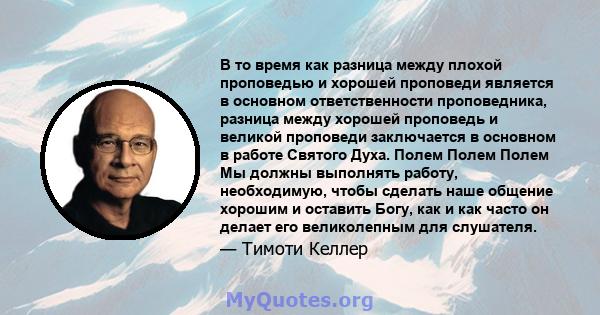 В то время как разница между плохой проповедью и хорошей проповеди является в основном ответственности проповедника, разница между хорошей проповедь и великой проповеди заключается в основном в работе Святого Духа. Полем Полем Полем Мы должны выполнять работу, необходимую, чтобы сделать наше общение хорошим и оставить Богу, как и как часто он делает его великолепным для слушателя.

— Тимоти Келлер

MyQuotes.org